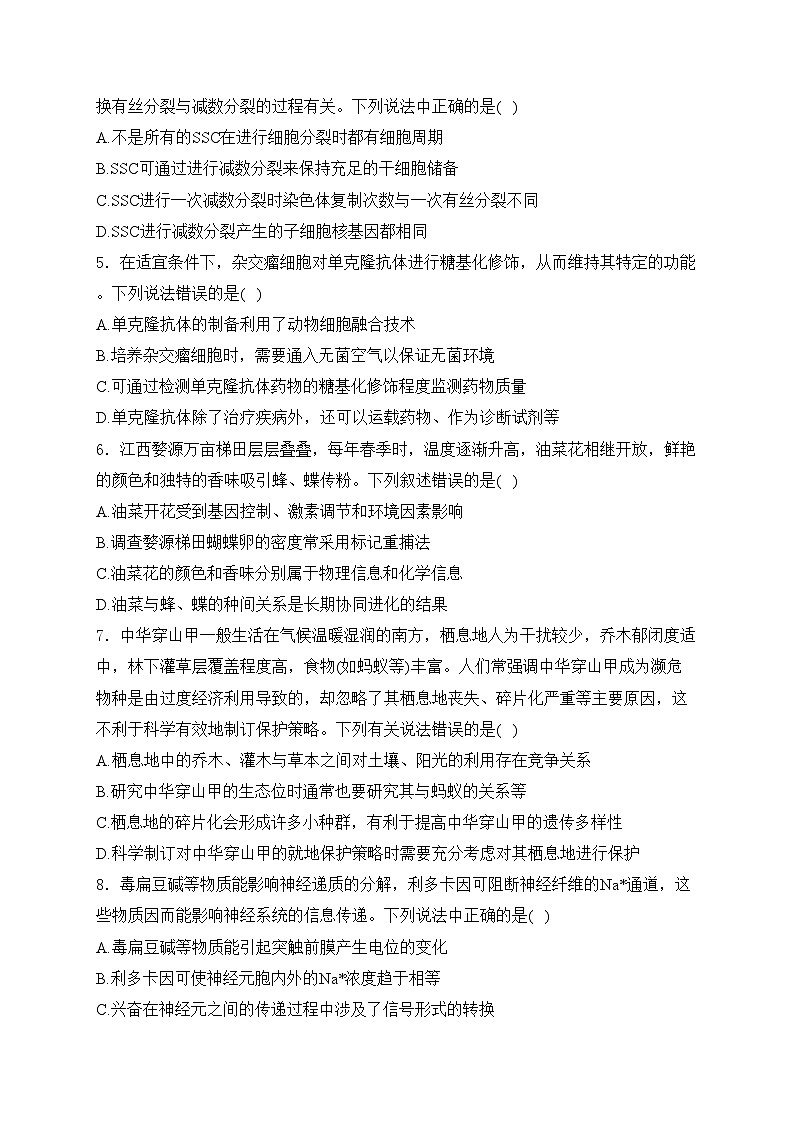 换有丝分裂与减数分裂的过程有关。下列说法中正确的是( )
A.不是所有的SSC在进行细胞分裂时都有细胞周期
B.SSC可通过进行减数分裂来保持充足的干细胞储备
C.SSC进行一次减数分裂时染色体复制次数与一次有丝分裂不同
D.SSC进行减数分裂产生的子细胞核基因都相同

5．在适宜条件下，杂交瘤细胞对单克隆抗体进行糖基化修饰，从而维持其特定的功能。下列说法错误的是( )
A.单克隆抗体的制备利用了动物细胞融合技术
B.培养杂交瘤细胞时，需要通入无菌空气以保证无菌环境
C.可通过检测单克隆抗体药物的糖基化修饰程度监测药物质量
D.单克隆抗体除了治疗疾病外，还可以运载药物、作为诊断试剂等

6．江西婺源万亩梯田层层叠叠，每年春季时，温度逐渐升高，油菜花相继开放，鲜艳的颜色和独特的香味吸引蜂、蝶传粉。下列叙述错误的是( )
A.油菜开花受到基因控制、激素调节和环境因素影响
B.调查婺源梯田蝴蝶卵的密度常采用标记重捕法
C.油菜花的颜色和香味分别属于物理信息和化学信息
D.油菜与蜂、蝶的种间关系是长期协同进化的结果

7．中华穿山甲一般生活在气候温暖湿润的南方，栖息地人为干扰较少，乔木郁闭度适中，林下灌草层覆盖程度高，食物(如蚂蚁等)丰富。人们常强调中华穿山甲成为濒危物种是由过度经济利用导致的，却忽略了其栖息地丧失、碎片化严重等主要原因，这不利于科学有效地制订保护策略。下列有关说法错误的是( )
A.栖息地中的乔木、灌木与草本之间对土壤、阳光的利用存在竞争关系
B.研究中华穿山甲的生态位时通常也要研究其与蚂蚁的关系等
C.栖息地的碎片化会形成许多小种群，有利于提高中华穿山甲的遗传多样性
D.科学制订对中华穿山甲的就地保护策略时需要充分考虑对其栖息地进行保护

8．毒扁豆碱等物质能影响神经递质的分解，利多卡因可阻断神经纤维的$Na^+$通道，这些物质因而能影响神经系统的信息传递。下列说法中正确的是( )
A.毒扁豆碱等物质能引起突触前膜产生电位的变化
B.利多卡因可使神经元胞内外的$Na^+$浓度趋于相等
C.兴奋在神经元之间的传递过程中涉及了信号形式的转换